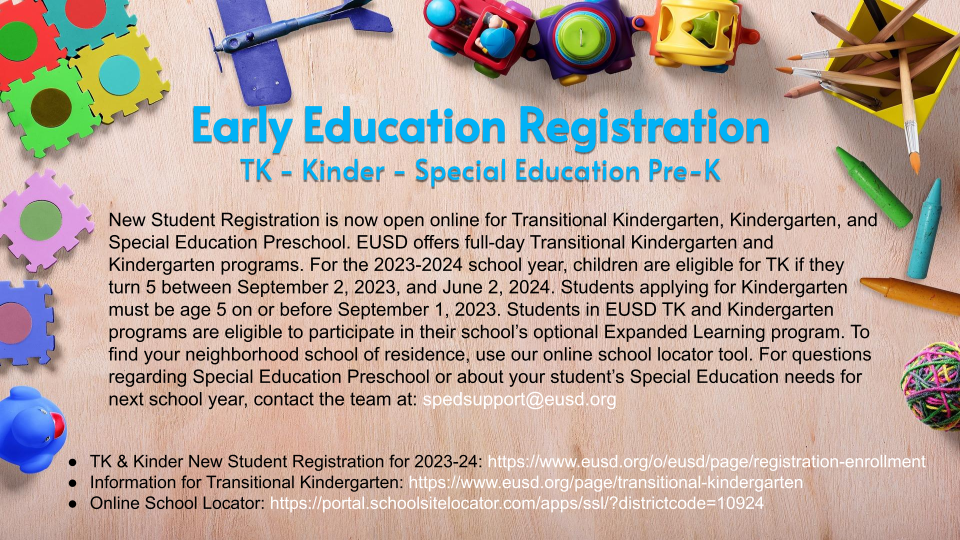 Early Education Registration
TK - Kinder - Special Education Pre-K

New Student Registration is now open online for Transitional Kindergarten, Kindergarten, and Special Education Preschool. EUSD offers full-day Transitional Kindergarten and Kindergarten programs. For the 2023-2024 school year, children are eligible for TK if they turn 5 between September 2, 2023, and June 2, 2024. Students applying for Kindergarten must be age 5 on or before September 1, 2023. Students in EUSD TK and Kindergarten programs are eligible to participate in their school's optional Expanded Learning program. To find your neighborhood school of residence, use our online school locator tool. For questions regarding Special Education Preschool or about your student's Special Education needs for next school year, contact the team at: spedsupport@eusd.org

● TK & Kinder New Student Registration for 2023-24: https://www.eusd.org/o/eusd/page/registration-enrollment
● Information for Transitional Kindergarten: https://www.eusd.org/page/transitional-kindergarten
● Online School Locator: https://portal.schoolsitelocator.com/apps/ssl/?districtcode=10924